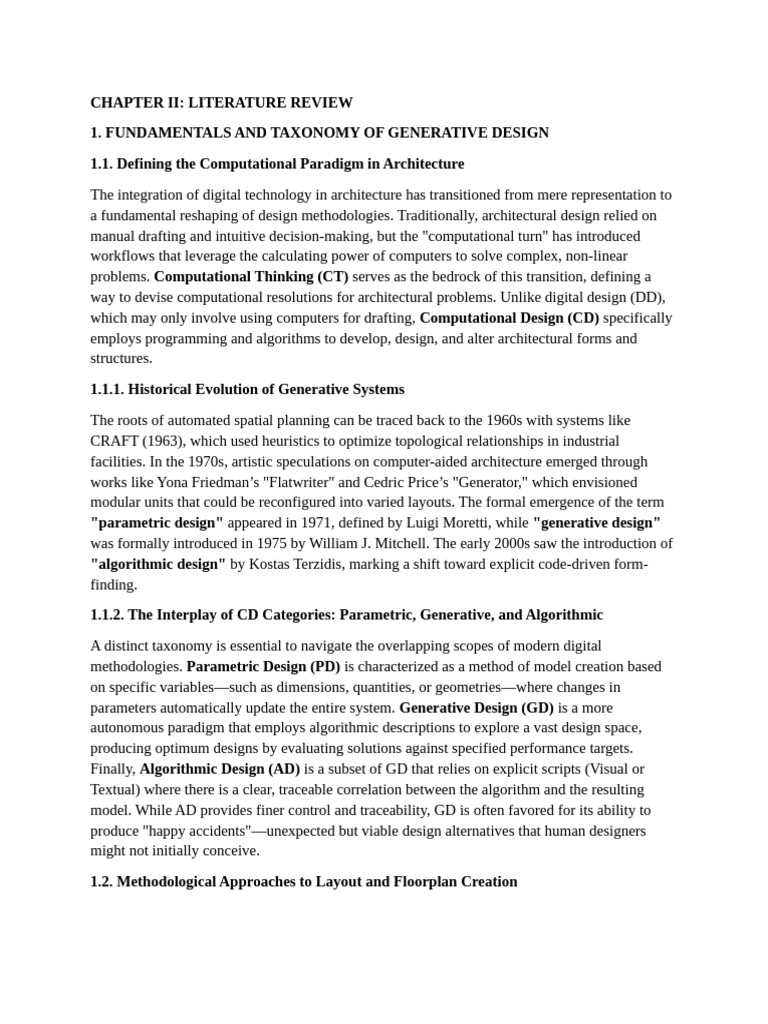 CHAPTER II: LITERATURE REVIEW

1. FUNDAMENTALS AND TAXONOMY OF GENERATIVE DESIGN

1.1. Defining the Computational Paradigm in Architecture

The integration of digital technology in architecture has transitioned from mere representation to a fundamental reshaping of design methodologies. Traditionally, architectural design relied on manual drafting and intuitive decision-making, but the "computational turn" has introduced workflows that leverage the calculating power of computers to solve complex, non-linear problems. Computational Thinking (CT) serves as the bedrock of this transition, defining a way to devise computational resolutions for architectural problems. Unlike digital design (DD), which may only involve using computers for drafting, Computational Design (CD) specifically employs programming and algorithms to develop, design, and alter architectural forms and structures.

1.1.1. Historical Evolution of Generative Systems

The roots of automated spatial planning can be traced back to the 1960s with systems like CRAFT (1963), which used heuristics to optimize topological relationships in industrial facilities. In the 1970s, artistic speculations on computer-aided architecture emerged through works like Yona Friedman's "Flatwriter" and Cedric Price's "Generator," which envisioned modular units that could be reconfigured into varied layouts. The formal emergence of the term "parametric design" appeared in 1971, defined by Luigi Moretti, while "generative design" was formally introduced in 1975 by William J. Mitchell. The early 2000s saw the introduction of "algorithmic design" by Kostas Terzidis, marking a shift toward explicit code-driven form-finding.

1.1.2. The Interplay of CD Categories: Parametric, Generative, and Algorithmic

A distinct taxonomy is essential to navigate the overlapping scopes of modern digital methodologies. Parametric Design (PD) is characterized as a method of model creation based on specific variables—such as dimensions, quantities, or geometries—where changes in parameters automatically update the entire system. Generative Design (GD) is a more autonomous paradigm that employs algorithmic descriptions to explore a vast design space, producing optimum designs by evaluating solutions against specified performance targets. Finally, Algorithmic Design (AD) is a subset of GD that relies on explicit scripts (Visual or Textual) where there is a clear, traceable correlation between the algorithm and the resulting model. While AD provides finer control and traceability, GD is often favored for its ability to produce "happy accidents"—unexpected but viable design alternatives that human designers might not initially conceive.

1.2. Methodological Approaches to Layout and Floorplan Creation